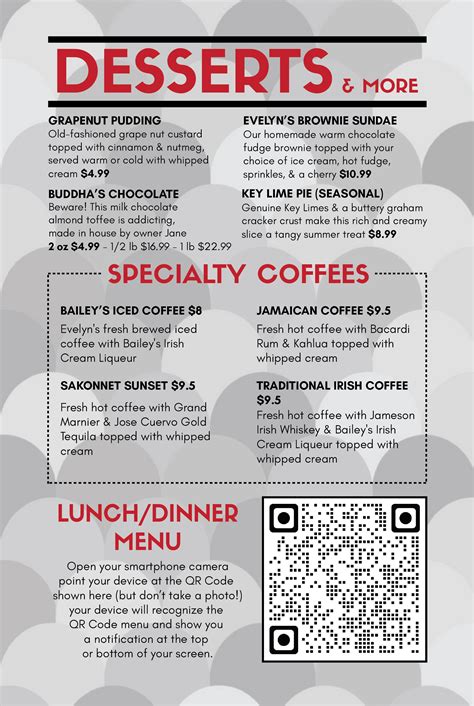 DESSERTS & MORE

GRAPENUT PUDDING
Old-fashioned grape nut custard topped with cinnamon & nutmeg, served warm or cold with whipped cream $4.99

BUDDHA'S CHOCOLATE
Beware! This milk chocolate almond toffee is addicting, made in house by owner Jane
2 oz $4.99 - 1/2 lb $16.99 - 1 lb $22.99

EVELYN'S BROWNIE SUNDAE
Our homemade warm chocolate fudge brownie topped with your choice of ice cream, hot fudge, sprinkles, & a cherry $10.99

KEY LIME PIE (SEASONAL)
Genuine Key Limes & a buttery graham cracker crust make this rich and creamy slice a tangy summer treat $8.99

SPECIALTY COFFEES

BAILEY'S ICED COFFEE $8
Evelyn's fresh brewed iced coffee with Bailey's Irish Cream Liqueur

SAKONNET SUNSET $9.5
Fresh hot coffee with Grand Marnier & Jose Cuervo Gold Tequila topped with whipped cream

JAMAICAN COFFEE $9.5
Fresh hot coffee with Bacardi Rum & Kahlua topped with whipped cream

TRADITIONAL IRISH COFFEE $9.5
Fresh hot coffee with Jameson Irish Whiskey & Bailey's Irish Cream Liqueur topped with whipped cream

LUNCH/DINNER MENU

Open your smartphone camera point your device at the QR Code shown here (but don't take a photo!) your device will recognize the QR Code menu and show you a notification at the top or bottom of your screen.